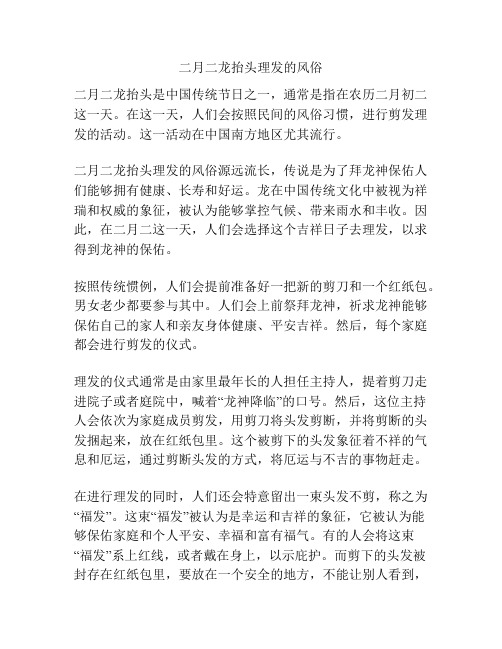 二月二龙抬头理发的风俗

二月二龙抬头是中国传统节日之一，通常是指在农历二月初二这一天。在这一天，人们会按照民间的风俗习惯，进行剪发理发的活动。这一活动在中国南方地区尤其流行。

二月二龙抬头理发的风俗源远流长，传说是为了拜龙神保佑人们能够拥有健康、长寿和好运。龙在中国传统文化中被视为祥瑞和权威的象征，被认为能够掌控气候、带来雨水和丰收。因此，在二月二这一天，人们会选择这个吉祥日子去理发，以求得到龙神的保佑。

按照传统惯例，人们会提前准备好一把新的剪刀和一个红纸包。男女老少都要参与其中。人们会上前祭拜龙神，祈求龙神能够保佑自己的家人和亲友身体健康、平安吉祥。然后，每个家庭都会进行剪发的仪式。

理发的仪式通常是由家里最年长的人担任主持人，提着剪刀走进院子或者庭院中，喊着“龙神降临”的口号。然后，这位主持人会依次为家庭成员剪发，用剪刀将头发剪断，并将剪断的头发捆起来，放在红纸包里。这个被剪下的头发象征着不祥的气息和厄运，通过剪断头发的方式，将厄运与不吉的事物赶走。

在进行理发的同时，人们还会特意留出一束头发不剪，称之为“福发”。这束“福发”被认为是幸运和吉祥的象征，它被认为能够保佑家庭和个人平安、幸福和富有福气。有的人会将这束“福发”系上红线，或者戴在身上，以示庇护。而剪下的头发被封存在红纸包里，要放在一个安全的地方，不能让别人看到，